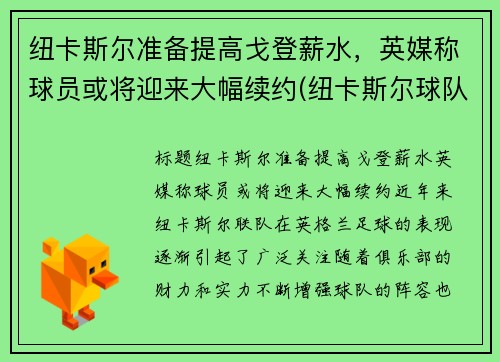 纽卡斯尔准备提高戈登薪水，英媒称球员或将迎来大幅续约(纽卡斯尔球队

标题纽卡斯尔准备提高戈登薪水英媒称球员或将迎来大幅续约近年来纽卡斯尔联队在英格兰足球的表现逐渐引起了广泛关注随着俱乐部的财力和实力不断增强球队的阵容也